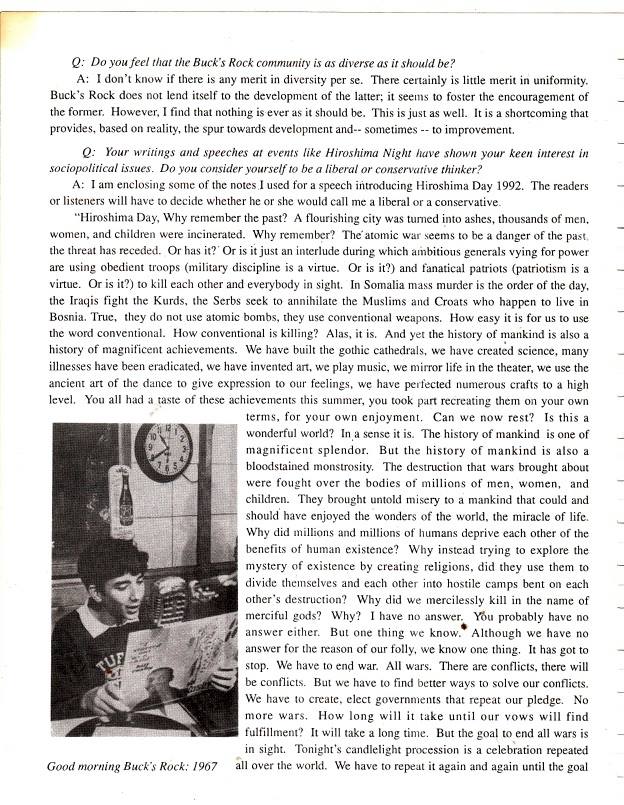 Q: Do you feel that the Buck's Rock community is as diverse as it should be?

A: I don't know if there is any merit in diversity per se. There certainly is little merit in uniformity. Buck's Rock does not lend itself to the development of the latter; it seems to foster the encouragement of the former. However, I find that nothing is ever as it should be. This is just as well. It is a shortcoming that provides, based on reality, the spur towards development and-- sometimes -- to improvement.

Q: Your writings and speeches at events like Hiroshima Night have shown your keen interest in sociopolitical issues. Do you consider yourself to be a liberal or conservative thinker?

A: I am enclosing some of the notes I used for a speech introducing Hiroshima Day 1992. The readers or listeners will have to decide whether he or she would call me a liberal or a conservative.

"Hiroshima Day, Why remember the past? A flourishing city was turned into ashes, thousands of men, women, and children were incinerated. Why remember? The atomic war seems to be a danger of the past, the threat has receded. Or has it? Or is it just an interlude during which ambitious generals vying for power are using obedient troops (military discipline is a virtue. Or is it?) and fanatical patriots (patriotism is a virtue. Or is it?) to kill each other and everybody in sight. In Somalia mass murder is the order of the day, the Iraqis fight the Kurds, the Serbs seek to annihilate the Muslims and Croats who happen to live in Bosnia. True, they do not use atomic bombs, they use conventional weapons. How easy it is for us to use the word conventional. How conventional is killing? Alas, it is. And yet the history of mankind is also a history of magnificent achievements. We have built the gothic cathedrals, we have created science, many illnesses have been eradicated, we have invented art, we play music, we mirror life in the theater, we use the ancient art of the dance to give expression to our feelings, we have perfected numerous crafts to a high level. You all had a taste of these achievements this summer, you took part recreating them on your own terms, for your own enjoyment. Can we now rest? Is this a wonderful world? In a sense it is. The history of mankind is one of magnificent splendor. But the history of mankind is also a bloodstained monstrosity. The destruction that wars brought about were fought over the bodies of millions of men, women, and children. They brought untold misery to a mankind that could and should have enjoyed the wonders of the world, the miracle of life. Why did millions and millions of humans deprive each other of the benefits of human existence? Why instead trying to explore the mystery of existence by creating religions, did they use them to divide themselves and each other into hostile camps bent on each other's destruction? Why did we mercilessly kill in the name of merciful gods? Why? I have no answer. You probably have no answer either. But one thing we know. Although we have no answer for the reason of our folly, we know one thing. It has got to stop. We have to end war. All wars. There are conflicts, there will be conflicts. But we have to find better ways to solve our conflicts. We have to create, elect governments that repeat our pledge. No more wars. How long will it take until our vows will find fulfillment? It will take a long time. But the goal to end all wars is in sight. Tonight's candlelight procession is a celebration repeated all over the world. We have to repeat it again and again until the goal

Good morning Buck's Rock: 1967